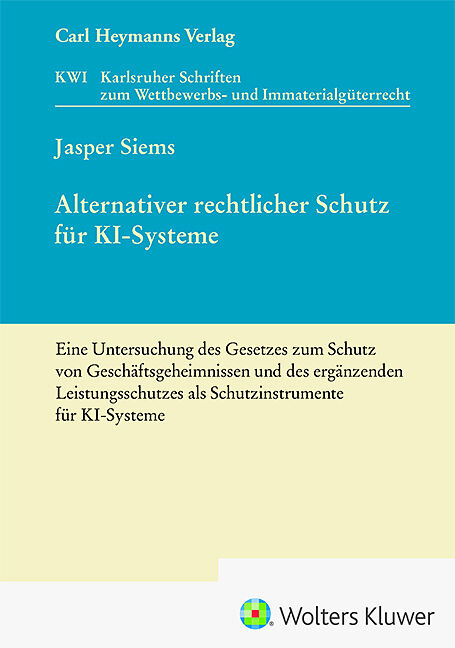 Carl Heymanns Verlag

KWI Karlsruher Schriften
zum Wettbewerbs- und Immaterialgüterrecht

Jasper Siems

Alternativer rechtlicher Schutz
für KI-Systeme

Eine Untersuchung des Gesetzes zum Schutz von Geschäftsgeheimnissen und des ergänzenden Leistungsschutzes als Schutzinstrumente für KI-Systeme

Wolters Kluwer